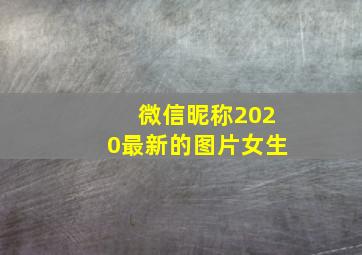 微信昵称2020最新的图片女生